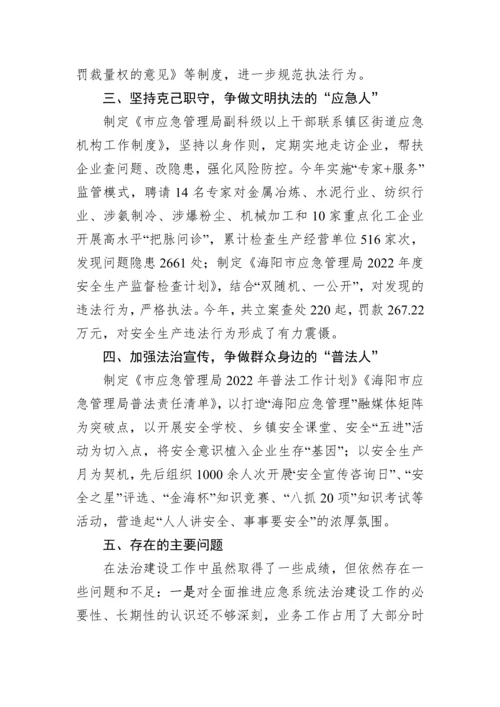 罚裁量权的意见》等制度，进一步规范执法行为。

三、坚持克己职守，争做文明执法的“应急人”

制定《市应急管理局副科级以上干部联系镇区街道应急机构工作制度》，坚持以身作则，定期实地走访企业，帮扶企业查问题、改隐患，强化风险防控。今年实施“专家+服务”监管模式，聘请14名专家对金属冶炼、水泥行业、纺织行业、涉氨制冷、涉爆粉尘、机械加工和10家重点化工企业开展高水平“把脉问诊”，累计检查生产经营单位516家次，发现问题隐患2661处；制定《海阳市应急管理局2022年度安全生产监督检查计划》，结合“双随机、一公开”，对发现的违法行为，严格执法。今年，共立案查处220起，罚款267.22万元，对安全生产违法行为形成了有力震慑。

四、加强法治宣传，争做群众身边的“普法人”

制定《市应急管理局2022年普法工作计划》《海阳市应急管理局普法责任清单》，以打造“海阳应急管理”融媒体矩阵为突破点，以开展安全学校、乡镇安全课堂、安全“五进”活动为切入点，将安全意识植入企业生存“基因”；以安全生产月为契机，先后组织1000余人次开展“安全宣传咨询日”、“安全之星”评选、“金海杯”知识竞赛、“八抓20项”知识考试等活动，营造起“人人讲安全、事事要安全”的浓厚氛围。

五、存在的主要问题

在法治建设工作中虽然取得了一些成绩，但依然存在一些问题和不足：一是对全面推进应急系统法治建设工作的必要性、长期性的认识还不够深刻，业务工作占用了大部分时